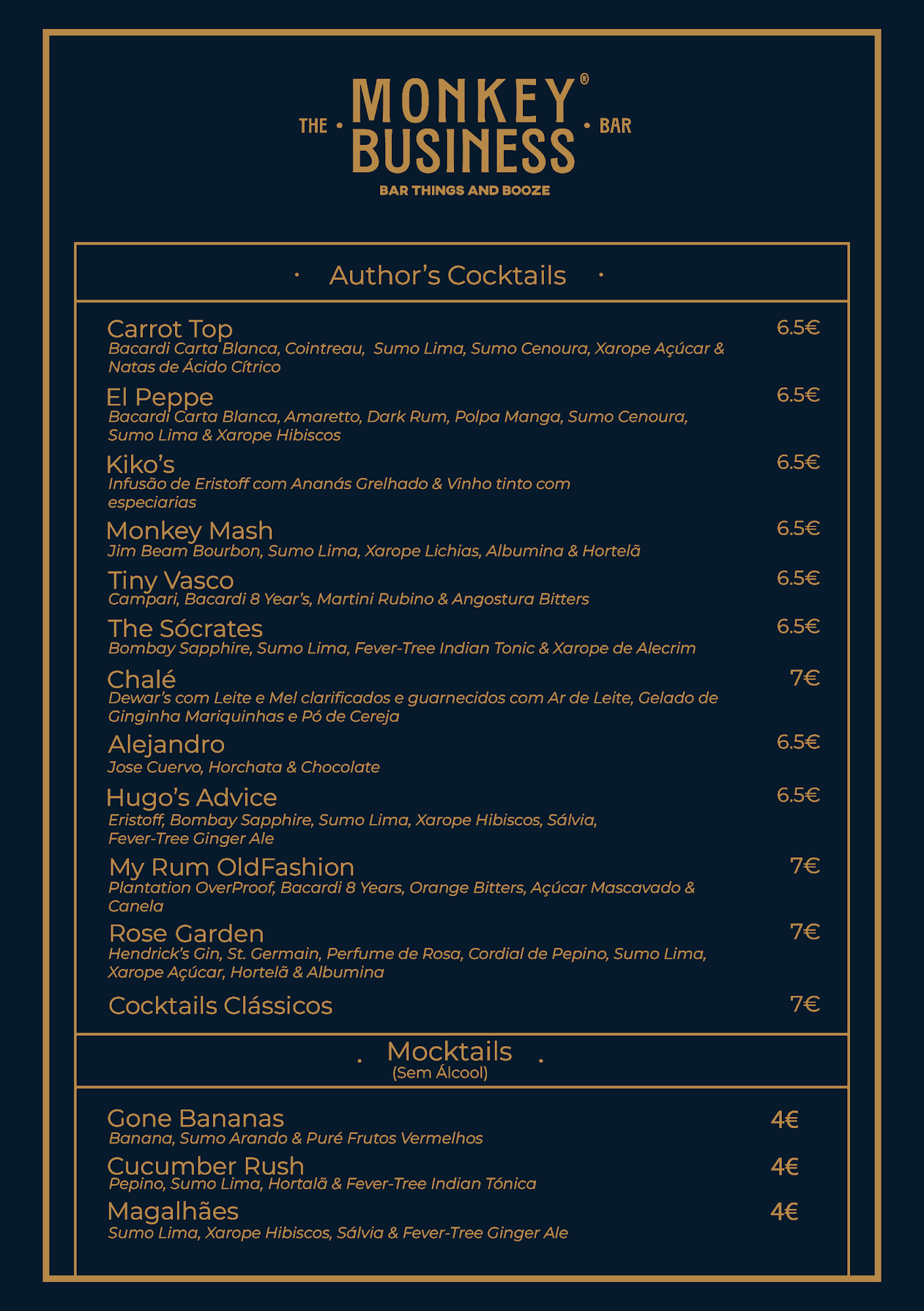 THE • MONKEY® BUSINESS • BAR
BAR THINGS AND BOOZE

· Author's Cocktails ·

Carrot Top 6.5€
Bacardi Carta Blanca, Cointreau, Sumo Lima, Sumo Cenoura, Xarope Açúcar & Natas de Ácido Cítrico

El Peppe 6.5€
Bacardi Carta Blanca, Amaretto, Dark Rum, Polpa Manga, Sumo Cenoura, Sumo Lima & Xarope Hibiscos

Kiko's 6.5€
Infusão de Eristoff com Ananás Grelhado & Vinho tinto com especiarias

Monkey Mash 6.5€
Jim Beam Bourbon, Sumo Lima, Xarope Lichias, Albumina & Hortelã

Tiny Vasco 6.5€
Campari, Bacardi 8 Year's, Martini Rubino & Angostura Bitters

The Sócrates 6.5€
Bombay Sapphire, Sumo Lima, Fever-Tree Indian Tonic & Xarope de Alecrim

Chalé 7€
Dewar's com Leite e Mel clarificados e guarnecidos com Ar de Leite, Gelado de Ginginha Mariquinhas e Pó de Cereja

Alejandro 6.5€
Jose Cuervo, Horchata & Chocolate

Hugo's Advice 6.5€
Eristoff, Bombay Sapphire, Sumo Lima, Xarope Hibiscos, Sálvia, Fever-Tree Ginger Ale

My Rum OldFashion 7€
Plantation OverProof, Bacardi 8 Years, Orange Bitters, Açúcar Mascavado & Canela

Rose Garden 7€
Hendrick's Gin, St. Germain, Perfume de Rosa, Cordial de Pepino, Sumo Lima, Xarope Açúcar, Hortelã & Albumina

Cocktails Clássicos 7€

. Mocktails .
(Sem Álcool)

Gone Bananas 4€
Banana, Sumo Arando & Puré Frutos Vermelhos

Cucumber Rush 4€
Pepino, Sumo Lima, Hortalã & Fever-Tree Indian Tónica

Magalhães 4€
Sumo Lima, Xarope Hibiscos, Sálvia & Fever-Tree Ginger Ale